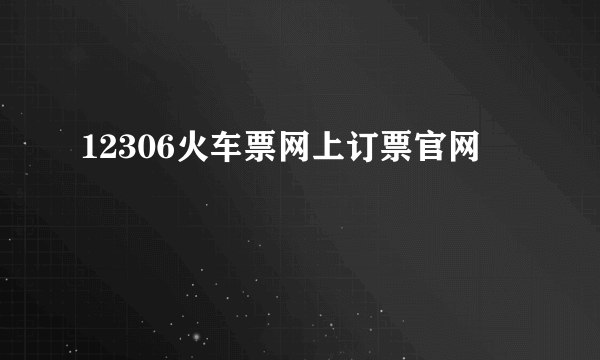 12306火车票网上订票官网